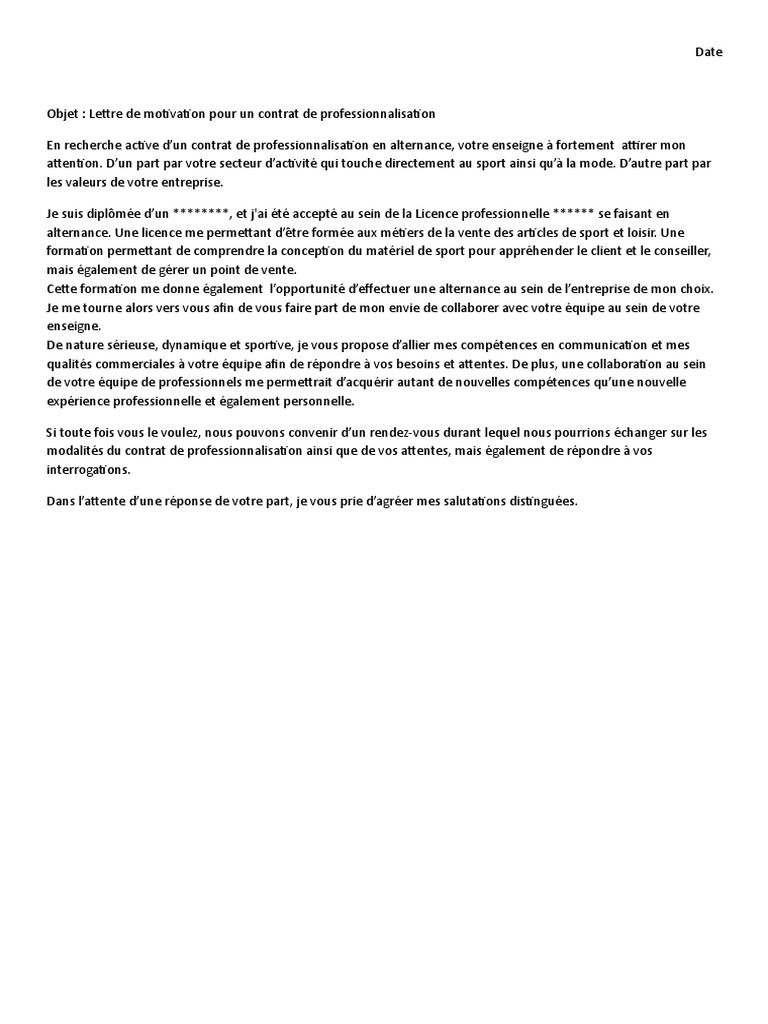 Date

Objet : Lettre de motivation pour un contrat de professionnalisation

En recherche active d'un contrat de professionnalisation en alternance, votre enseigne à fortement attirer mon attention. D'un part par votre secteur d'activité qui touche directement au sport ainsi qu'à la mode. D'autre part par les valeurs de votre entreprise.

Je suis diplômée d'un ********, et j'ai été accepté au sein de la Licence professionnelle ****** se faisant en alternance. Une licence me permettant d'être formée aux métiers de la vente des articles de sport et loisir. Une formation permettant de comprendre la conception du matériel de sport pour appréhender le client et le conseiller, mais également de gérer un point de vente.
Cette formation me donne également l'opportunité d'effectuer une alternance au sein de l'entreprise de mon choix. Je me tourne alors vers vous afin de vous faire part de mon envie de collaborer avec votre équipe au sein de votre enseigne.
De nature sérieuse, dynamique et sportive, je vous propose d'allier mes compétences en communication et mes qualités commerciales à votre équipe afin de répondre à vos besoins et attentes. De plus, une collaboration au sein de votre équipe de professionnels me permettrait d'acquérir autant de nouvelles compétences qu'une nouvelle expérience professionnelle et également personnelle.

Si toute fois vous le voulez, nous pouvons convenir d'un rendez-vous durant lequel nous pourrions échanger sur les modalités du contrat de professionnalisation ainsi que de vos attentes, mais également de répondre à vos interrogations.

Dans l'attente d'une réponse de votre part, je vous prie d'agréer mes salutations distinguées.